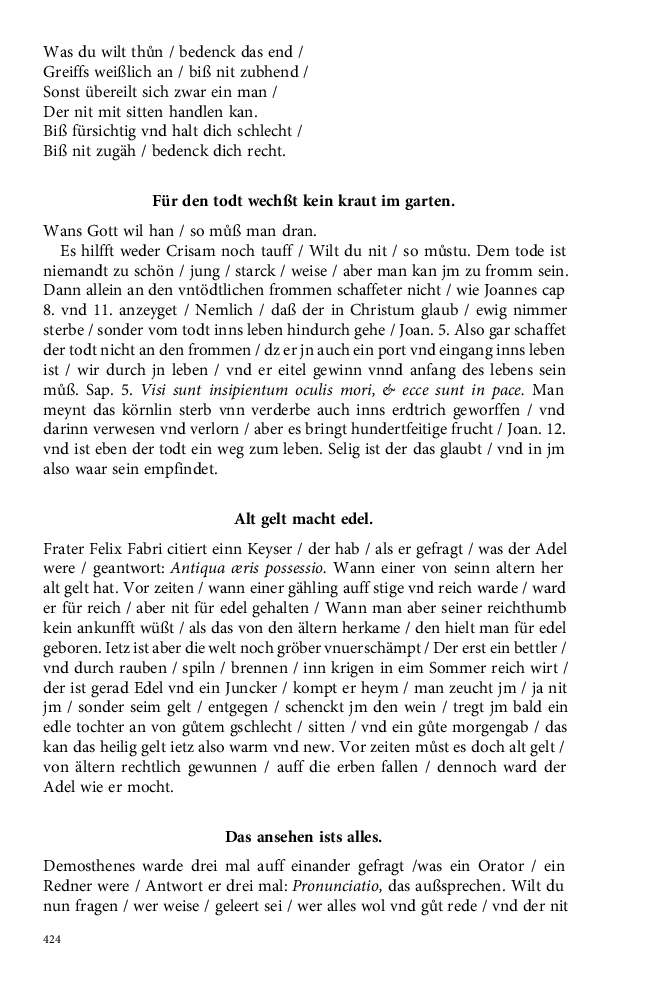 Was du wilt thůn / bedenck das end /
Greiffs weißlich an / biß nit zubhend /
Sonst übereilt sich zwar ein man /
Der nit mit sitten handlen kan.
Biß fürsichtig vnd halt dich schlecht /
Biß nit zugäh / bedenck dich recht.

Für den todt wechßt kein kraut im garten.

Wans Gott wil han / so můß man dran.

Es hilfft weder Crisam noch tauff / Wilt du nit / so můstu. Dem tode ist niemandt zu schön / jung / starck / weise / aber man kan jm zu fromm sein. Dann allein an den vntödtlichen frommen schaffeter nicht / wie Joannes cap 8. vnd 11. anzeyget / Nemlich / daß der in Christum glaub / ewig nimmer sterbe / sonder vom todt inns leben hindurch gehe / Joan. 5. Also gar schaffet der todt nicht an den frommen / dz er jn auch ein port vnd eingang inns leben ist / wir durch jn leben / vnd er eitel gewinn vnnd anfang des lebens sein můß. Sap. 5. Visi sunt insipientum oculis mori, & ecce sunt in pace. Man meynt das körnlin sterb vnn verderbe auch inns erdtrich geworffen / vnd darinn verwesen vnd verlorn / aber es bringt hundertfeitige frucht / Joan. 12. vnd ist eben der todt ein weg zum leben. Selig ist der das glaubt / vnd in jm also waar sein empfindet.

Alt gelt macht edel.

Frater Felix Fabri citiert einn Keyser / der hab / als er gefragt / was der Adel were / geantwort: Antiqua æris possessio. Wann einer von seinn altern her alt gelt hat. Vor zeiten / wann einer gähling auff stige vnd reich warde / ward er für reich / aber nit für edel gehalten / Wann man aber seiner reichthumb kein ankunfft wüßt / als das von den ältern herkame / den hielt man für edel geboren. Ietz ist aber die welt noch gröber vnuerschämpt / Der erst ein bettler / vnd durch rauben / spiln / brennen / inn krigen in eim Sommer reich wirt / der ist gerad Edel vnd ein Juncker / kompt er heym / man zeucht jm / ja nit jm / sonder seim gelt / entgegen / schenckt jm den wein / tregt jm bald ein edle tochter an von gůtem gschlecht / sitten / vnd ein gůte morgengab / das kan das heilig gelt ietz also warm vnd new. Vor zeiten můst es doch alt gelt / von ältern rechtlich gewunnen / auff die erben fallen / dennoch ward der Adel wie er mocht.

Das ansehen ists alles.

Demosthenes warde drei mal auff einander gefragt /was ein Orator / ein Redner were / Antwort er drei mal: Pronunciatio, das außsprechen. Wilt du nun fragen / wer weise / geleert sei / wer alles wol vnd gůt rede / vnd der nit

424